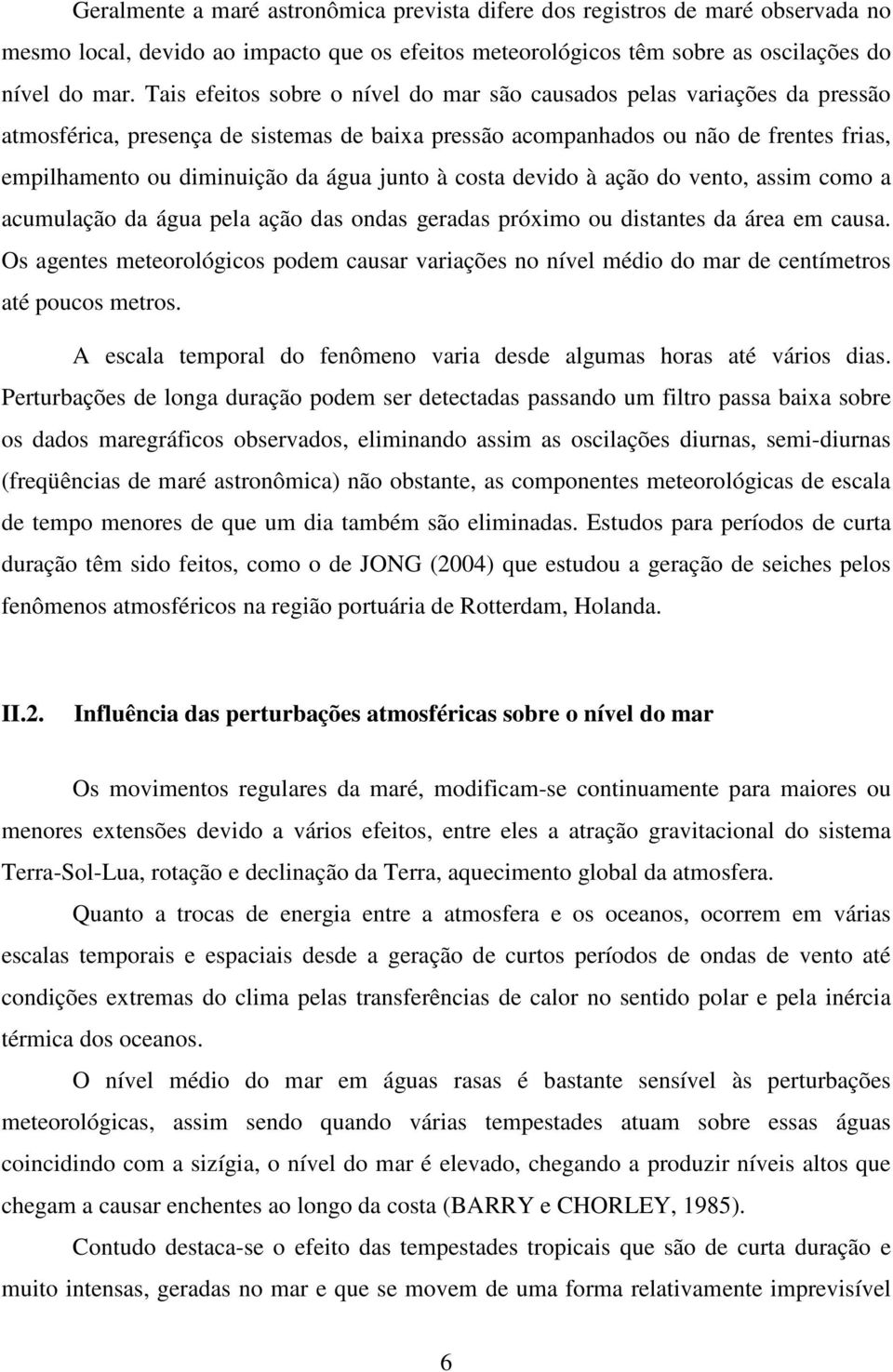 Geralmente a maré astronômica prevista difere dos registros de maré observada no mesmo local, devido ao impacto que os efeitos meteorológicos têm sobre as oscilações do nível do mar. Tais efeitos sobre o nível do mar são causados pelas variações da pressão atmosférica, presença de sistemas de baixa pressão acompanhados ou não de frentes frias, empilhamento ou diminuição da água junto à costa devido à ação do vento, assim como a acumulação da água pela ação das ondas geradas próximo ou distantes da área em causa. Os agentes meteorológicos podem causar variações no nível médio do mar de centímetros até poucos metros.

A escala temporal do fenômeno varia desde algumas horas até vários dias. Perturbações de longa duração podem ser detectadas passando um filtro passa baixa sobre os dados maregráficos observados, eliminando assim as oscilações diurnas, semi-diurnas (freqüências de maré astronômica) não obstante, as componentes meteorológicas de escala de tempo menores de que um dia também são eliminadas. Estudos para períodos de curta duração têm sido feitos, como o de JONG (2004) que estudou a geração de seiches pelos fenômenos atmosféricos na região portuária de Rotterdam, Holanda.

II.2. Influência das perturbações atmosféricas sobre o nível do mar

Os movimentos regulares da maré, modificam-se continuamente para maiores ou menores extensões devido a vários efeitos, entre eles a atração gravitacional do sistema Terra-Sol-Lua, rotação e declinação da Terra, aquecimento global da atmosfera.

Quanto a trocas de energia entre a atmosfera e os oceanos, ocorrem em várias escalas temporais e espaciais desde a geração de curtos períodos de ondas de vento até condições extremas do clima pelas transferências de calor no sentido polar e pela inércia térmica dos oceanos.

O nível médio do mar em águas rasas é bastante sensível às perturbações meteorológicas, assim sendo quando várias tempestades atuam sobre essas águas coincidindo com a sizígia, o nível do mar é elevado, chegando a produzir níveis altos que chegam a causar enchentes ao longo da costa (BARRY e CHORLEY, 1985).

Contudo destaca-se o efeito das tempestades tropicais que são de curta duração e muito intensas, geradas no mar e que se movem de uma forma relativamente imprevisível

6